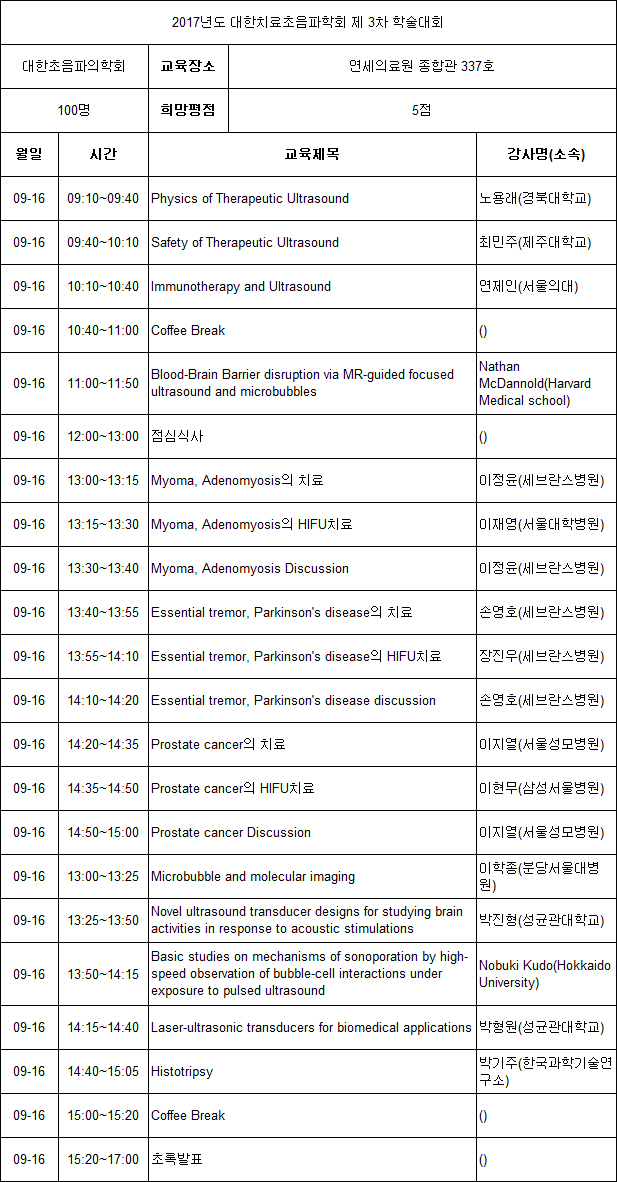 2017년도 대한치료초음파학회 제 3차 학술대회

| 대한초음파의학회 | 교육장소 | 연세의료원 종합관 337호 |
|---|---|---|
| 100명 | 희망평점 | 5점 |

| 월일 | 시간 | 교육제목 | 강사명(소속) |
|---|---|---|---|
| 09-16 | 09:10~09:40 | Physics of Therapeutic Ultrasound | 노용래(경북대학교) |
| 09-16 | 09:40~10:10 | Safety of Therapeutic Ultrasound | 최민주(제주대학교) |
| 09-16 | 10:10~10:40 | Immunotherapy and Ultrasound | 연제인(서울의대) |
| 09-16 | 10:40~11:00 | Coffee Break | () |
| 09-16 | 11:00~11:50 | Blood-Brain Barrier disruption via MR-guided focused ultrasound and microbubbles | Nathan McDannold(Harvard Medical school) |
| 09-16 | 12:00~13:00 | 점심식사 | () |
| 09-16 | 13:00~13:15 | Myoma, Adenomyosis의 치료 | 이정윤(세브란스병원) |
| 09-16 | 13:15~13:30 | Myoma, Adenomyosis의 HIFU치료 | 이재영(서울대학병원) |
| 09-16 | 13:30~13:40 | Myoma, Adenomyosis Discussion | 이정윤(세브란스병원) |
| 09-16 | 13:40~13:55 | Essential tremor, Parkinson's disease의 치료 | 손영호(세브란스병원) |
| 09-16 | 13:55~14:10 | Essential tremor, Parkinson's disease의 HIFU치료 | 장진우(세브란스병원) |
| 09-16 | 14:10~14:20 | Essential tremor, Parkinson's disease discussion | 손영호(세브란스병원) |
| 09-16 | 14:20~14:35 | Prostate cancer의 치료 | 이지열(서울성모병원) |
| 09-16 | 14:35~14:50 | Prostate cancer의 HIFU치료 | 이현무(삼성서울병원) |
| 09-16 | 14:50~15:00 | Prostate cancer Discussion | 이지열(서울성모병원) |
| 09-16 | 13:00~13:25 | Microbubble and molecular imaging | 이학종(분당서울대병원) |
| 09-16 | 13:25~13:50 | Novel ultrasound transducer designs for studying brain activities in response to acoustic stimulations | 박진형(성균관대학교) |
| 09-16 | 13:50~14:15 | Basic studies on mechanisms of sonoporation by high-speed observation of bubble-cell interactions under exposure to pulsed ultrasound | Nobuki Kudo(Hokkaido University) |
| 09-16 | 14:15~14:40 | Laser-ultrasonic transducers for biomedical applications | 박형원(성균관대학교) |
| 09-16 | 14:40~15:05 | Histotripsy | 박기주(한국과학기술연구소) |
| 09-16 | 15:00~15:20 | Coffee Break | () |
| 09-16 | 15:20~17:00 | 초록발표 | () |